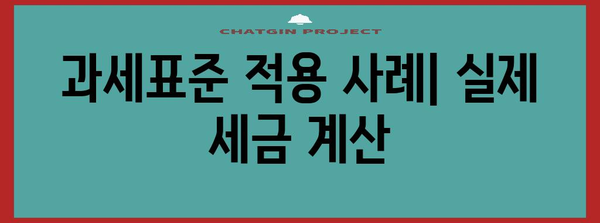 CHATGIN PROJECT

과세표준 적용 사례| 실제 세금 계산